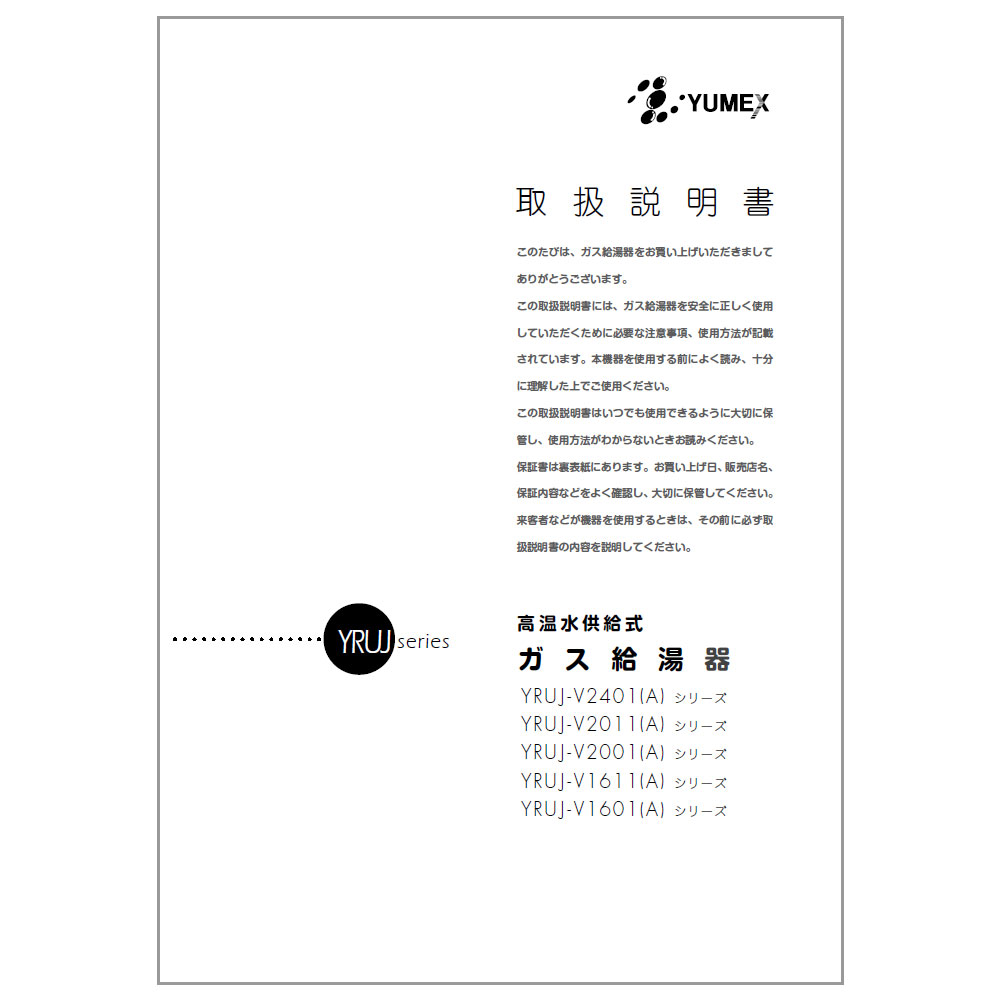 YUMEX

取扱説明書

このたびは、ガス給湯器をお買い上げいただきましてありがとうございます。
この取扱説明書には、ガス給湯器を安全に正しく使用していただくために必要な注意事項、使用方法が記載されています。本機器を使用する前によく読み、十分に理解した上でご使用ください。
この取扱説明書はいつでも使用できるように大切に保管し、使用方法がわからないときお読みください。
保証書は裏表紙にあります。お買い上げ日、販売店名、保証内容などをよく確認し、大切に保管してください。
来客者などが機器を使用するときは、その前に必ず取扱説明書の内容を説明してください。

YRUJ series

高温水供給式
ガス給湯器
YRUJ-V2401(A) シリーズ
YRUJ-V2011(A) シリーズ
YRUJ-V2001(A) シリーズ
YRUJ-V1611(A) シリーズ
YRUJ-V1601(A) シリーズ